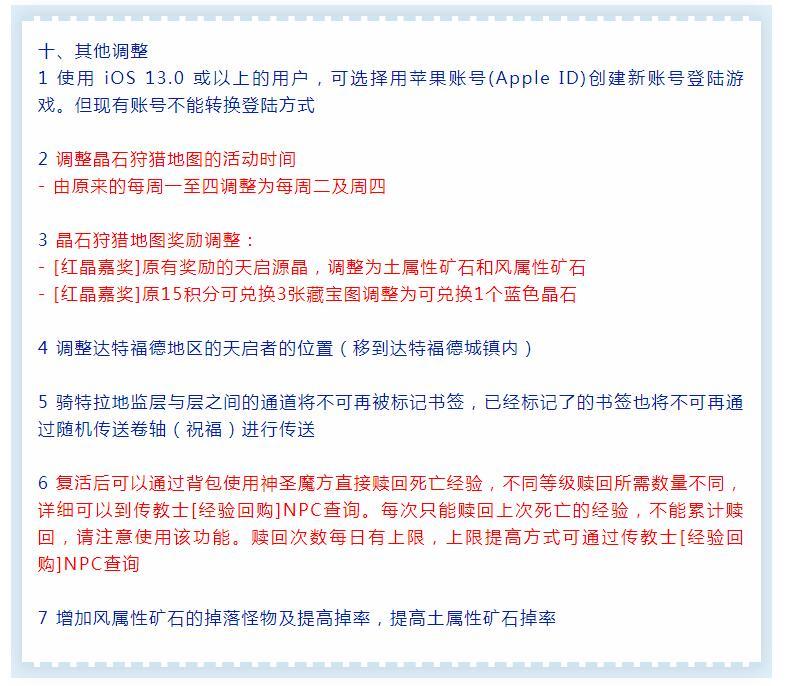 十、其他调整
1 使用 iOS 13.0 或以上的用户，可选择用苹果账号(Apple ID)创建新账号登陆游戏。但现有账号不能转换登陆方式

2 调整晶石狩猎地图的活动时间
- 由原来的每周一至四调整为每周二及周四

3 晶石狩猎地图奖励调整：
- [红晶嘉奖]原有奖励的天启源晶，调整为土属性矿石和风属性矿石
- [红晶嘉奖]原15积分可兑换3张藏宝图调整为可兑换1个蓝色晶石

4 调整达特福德地区的天启者的位置（移到达特福德城镇内）

5 骑特拉地监层与层之间的通道将不可再被标记书签，已经标记了的书签也将不可再通过随机传送卷轴（祝福）进行传送

6 复活后可以通过背包使用神圣魔方直接赎回死亡经验，不同等级赎回所需数量不同，详细可以到传教士[经验回购]NPC查询。每次只能赎回上次死亡的经验，不能累计赎回，请注意使用该功能。赎回次数每日有上限，上限提高方式可通过传教士[经验回购]NPC查询

7 增加风属性矿石的掉落怪物及提高掉率，提高土属性矿石掉率